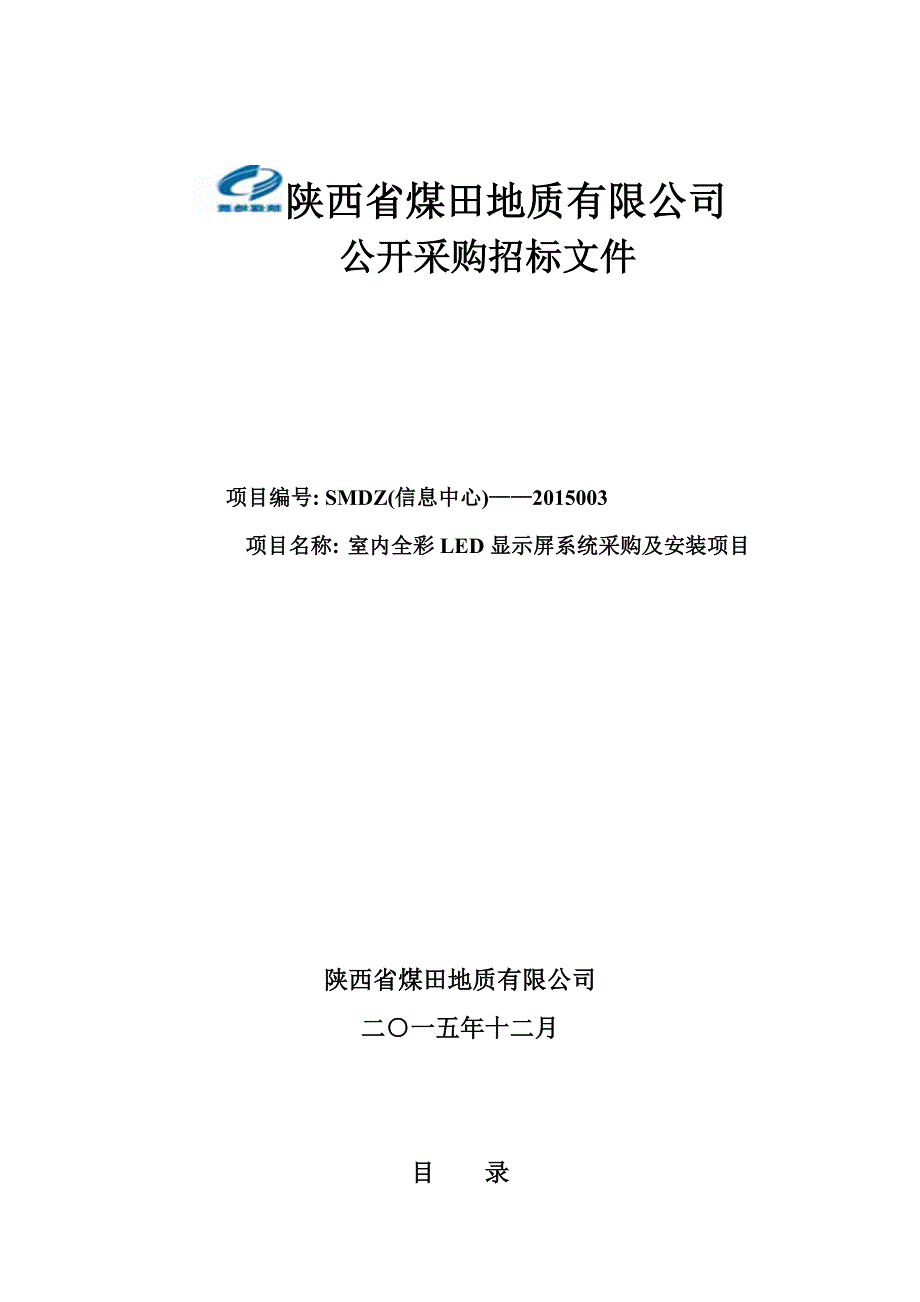 陕西省煤田地质有限公司
公开采购招标文件

项目编号: SMDZ(信息中心)——2015003
项目名称: 室内全彩 LED 显示屏系统采购及安装项目

陕西省煤田地质有限公司
二〇一五年十二月

目　　录